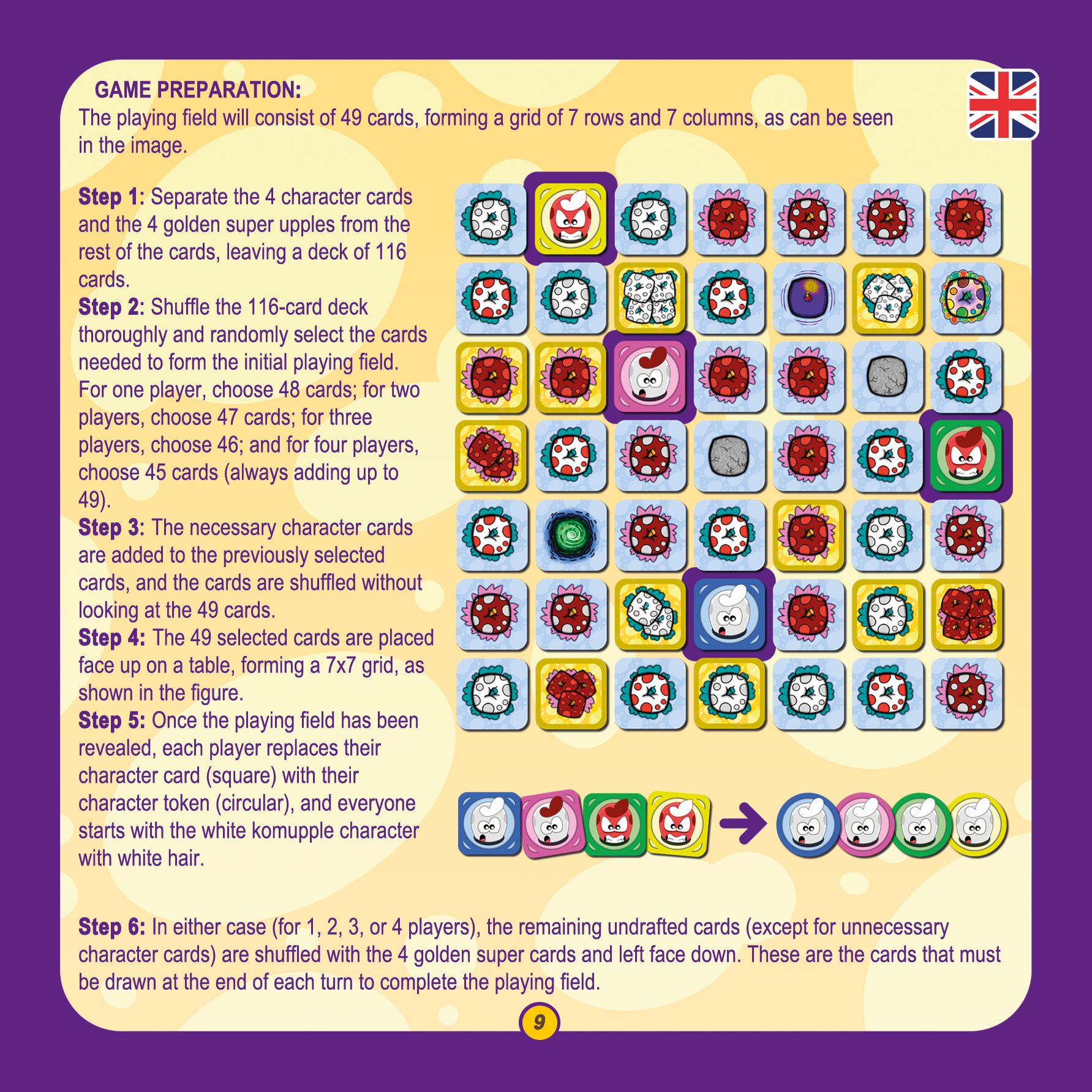 GAME PREPARATION:
The playing field will consist of 49 cards, forming a grid of 7 rows and 7 columns, as can be seen in the image.

Step 1: Separate the 4 character cards and the 4 golden super upples from the rest of the cards, leaving a deck of 116 cards.
Step 2: Shuffle the 116-card deck thoroughly and randomly select the cards needed to form the initial playing field. For one player, choose 48 cards; for two players, choose 47 cards; for three players, choose 46; and for four players, choose 45 cards (always adding up to 49).
Step 3: The necessary character cards are added to the previously selected cards, and the cards are shuffled without looking at the 49 cards.
Step 4: The 49 selected cards are placed face up on a table, forming a 7x7 grid, as shown in the figure.
Step 5: Once the playing field has been revealed, each player replaces their character card (square) with their character token (circular), and everyone starts with the white komupple character with white hair.

Step 6: In either case (for 1, 2, 3, or 4 players), the remaining undrafted cards (except for unnecessary character cards) are shuffled with the 4 golden super cards and left face down. These are the cards that must be drawn at the end of each turn to complete the playing field.

9